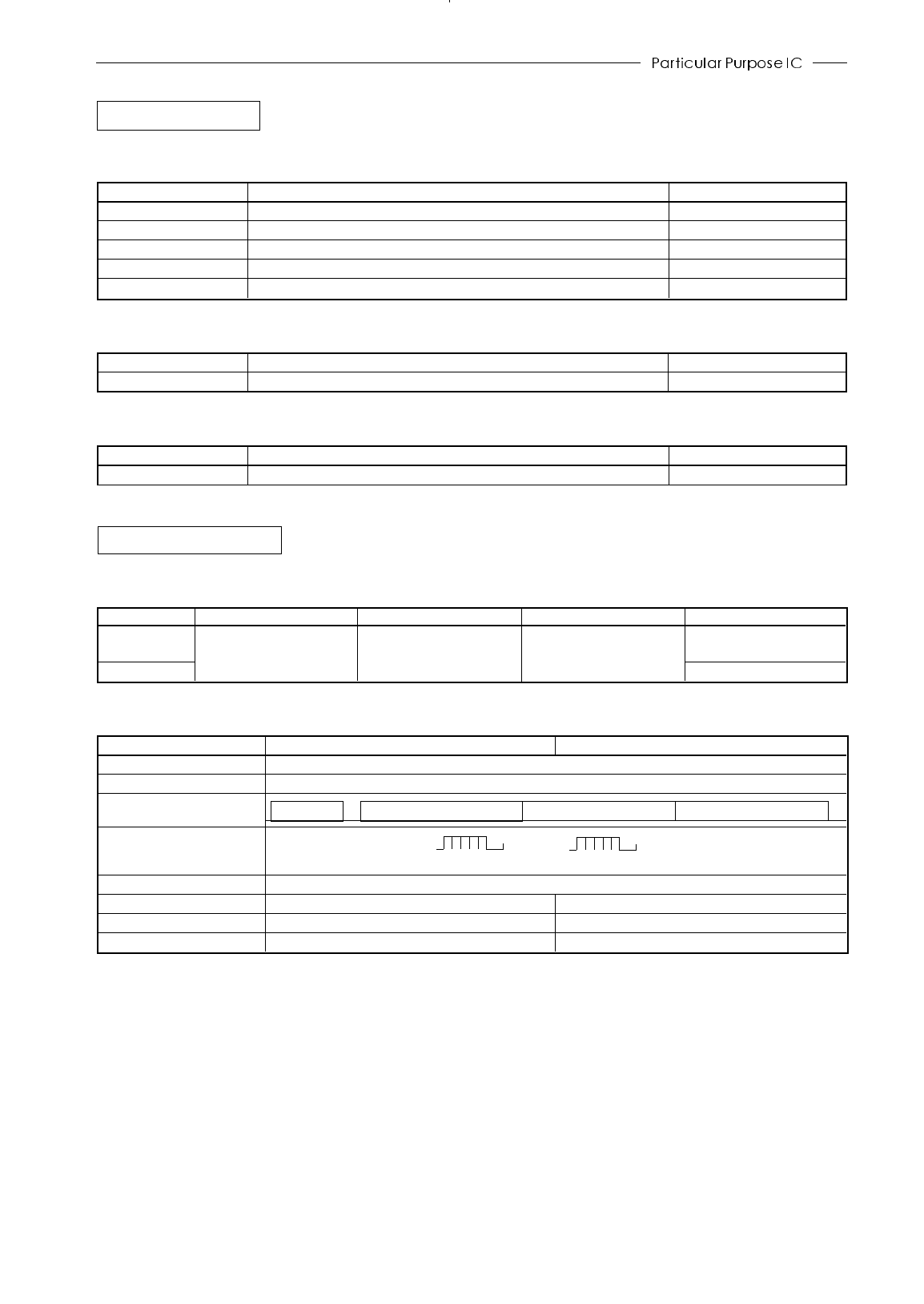 Particular Purpose IC